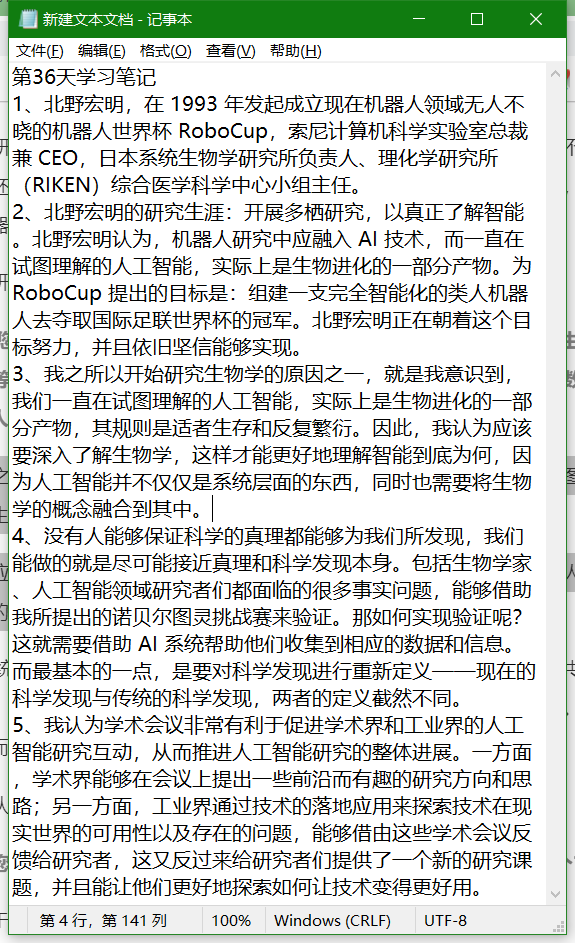 新建文本文档 - 记事本

文件(F) 编辑(E) 格式(O) 查看(V) 帮助(H)

第36天学习笔记
1、北野宏明，在 1993 年发起成立现在机器人领域无人不晓的机器人世界杯 RoboCup，索尼计算机科学实验室总裁兼 CEO，日本系统生物学研究所负责人、理化学研究所（RIKEN）综合医学科学中心小组主任。
2、北野宏明的研究生涯：开展多栖研究，以真正了解智能。北野宏明认为，机器人研究中应融入 AI 技术，而一直在试图理解的人工智能，实际上是生物进化的一部分产物。为 RoboCup 提出的目标是：组建一支完全智能化的类人机器人去夺取国际足联世界杯的冠军。北野宏明正在朝着这个目标努力，并且依旧坚信能够实现。
3、我之所以开始研究生物学的原因之一，就是我意识到，我们一直在试图理解的人工智能，实际上是生物进化的一部分产物，其规则是适者生存和反复繁衍。因此，我认为应该要深入了解生物学，这样才能更好地理解智能到底为何，因为人工智能并不仅仅是系统层面的东西，同时也需要将生物学的概念融合到其中。
4、没有人能够保证科学的真理都能够为我们所发现，我们能做的就是尽可能接近真理和科学发现本身。包括生物学家、人工智能领域研究者们都面临的很多事实问题，能够借助我所提出的诺贝尔图灵挑战赛来验证。那如何实现验证呢？这就需要借助 AI 系统帮助他们收集到相应的数据和信息。而最基本的一点，是要对科学发现进行重新定义——现在的科学发现与传统的科学发现，两者的定义截然不同。
5、我认为学术会议非常有利于促进学术界和工业界的人工智能研究互动，从而推进人工智能研究的整体进展。一方面，学术界能够在会议上提出一些前沿而有趣的研究方向和思路；另一方面，工业界通过技术的落地应用来探索技术在现实世界的可用性以及存在的问题，能够借由这些学术会议反馈给研究者，这又反过来给研究者们提供了一个新的研究课题，并且能让他们更好地探索如何让技术变得更好用。

第 4 行，第 141 列 100% Windows (CRLF) UTF-8